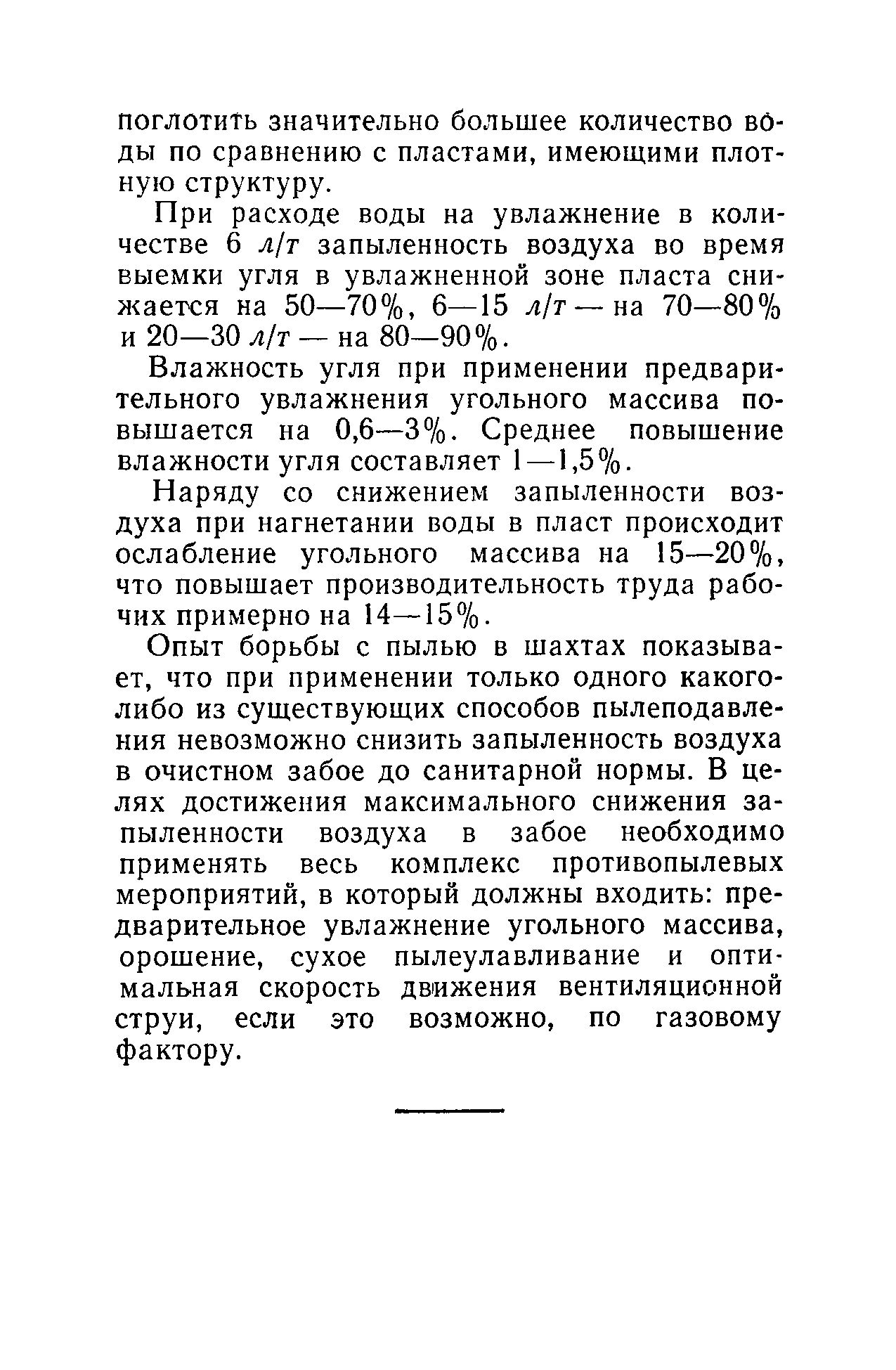 поглотить значительно большее количество воды по сравнению с пластами, имеющими плотную структуру.

При расходе воды на увлажнение в количестве 6 л/т запыленность воздуха во время выемки угля в увлажненной зоне пласта снижается на 50—70%, 6—15 л/т — на 70—80% и 20—30 л/т — на 80—90%.

Влажность угля при применении предварительного увлажнения угольного массива повышается на 0,6—3%. Среднее повышение влажности угля составляет 1—1,5%.

Наряду со снижением запыленности воздуха при нагнетании воды в пласт происходит ослабление угольного массива на 15—20%, что повышает производительность труда рабочих примерно на 14—15%.

Опыт борьбы с пылью в шахтах показывает, что при применении только одного какого-либо из существующих способов пылеподавления невозможно снизить запыленность воздуха в очистном забое до санитарной нормы. В целях достижения максимального снижения запыленности воздуха в забое необходимо применять весь комплекс противопылевых мероприятий, в который должны входить: предварительное увлажнение угольного массива, орошение, сухое пылеулавливание и оптимальная скорость движения вентиляционной струи, если это возможно, по газовому фактору.